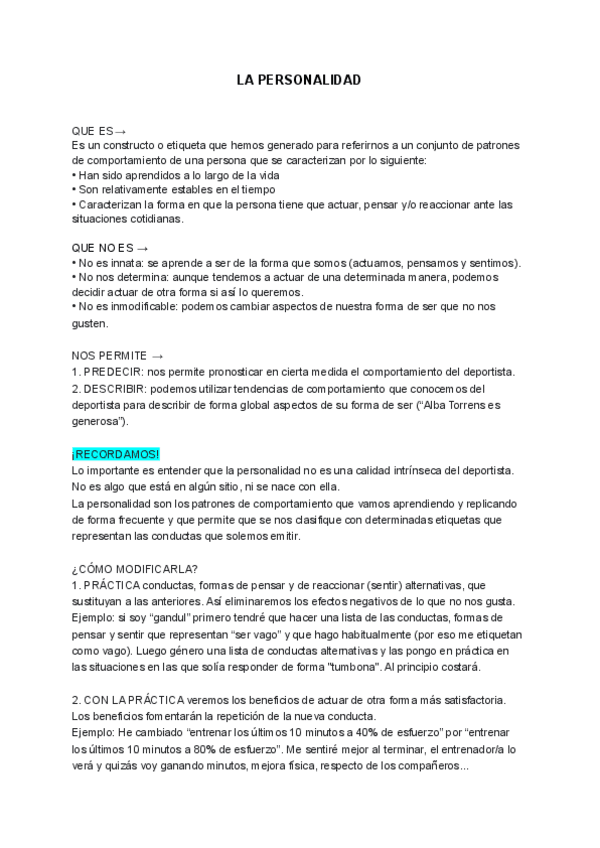 LA PERSONALIDAD

QUE ES→
Es un constructo o etiqueta que hemos generado para referirnos a un conjunto de patrones de comportamiento de una persona que se caracterizan por lo siguiente:
• Han sido aprendidos a lo largo de la vida
• Son relativamente estables en el tiempo
• Caracterizan la forma en que la persona tiene que actuar, pensar y/o reaccionar ante las situaciones cotidianas.

QUE NO ES →
• No es innata: se aprende a ser de la forma que somos (actuamos, pensamos y sentimos).
• No nos determina: aunque tendemos a actuar de una determinada manera, podemos decidir actuar de otra forma si así lo queremos.
• No es inmodificable: podemos cambiar aspectos de nuestra forma de ser que no nos gusten.

NOS PERMITE →
1. PREDECIR: nos permite pronosticar en cierta medida el comportamiento del deportista.
2. DESCRIBIR: podemos utilizar tendencias de comportamiento que conocemos del deportista para describir de forma global aspectos de su forma de ser ("Alba Torrens es generosa").

¡RECORDAMOS!
Lo importante es entender que la personalidad no es una calidad intrínseca del deportista. No es algo que está en algún sitio, ni se nace con ella.
La personalidad son los patrones de comportamiento que vamos aprendiendo y replicando de forma frecuente y que permite que se nos clasifique con determinadas etiquetas que representan las conductas que solemos emitir.

¿CÓMO MODIFICARLA?
1. PRÁCTICA conductas, formas de pensar y de reaccionar (sentir) alternativas, que sustituyan a las anteriores. Así eliminaremos los efectos negativos de lo que no nos gusta.
Ejemplo: si soy "gandul" primero tendré que hacer una lista de las conductas, formas de pensar y sentir que representan "ser vago" y que hago habitualmente (por eso me etiquetan como vago). Luego género una lista de conductas alternativas y las pongo en práctica en las situaciones en las que solía responder de forma "tumbona". Al principio costará.

2. CON LA PRÁCTICA veremos los beneficios de actuar de otra forma más satisfactoria. Los beneficios fomentarán la repetición de la nueva conducta.
Ejemplo: He cambiado "entrenar los últimos 10 minutos a 40% de esfuerzo" por "entrenar los últimos 10 minutos a 80% de esfuerzo". Me sentiré mejor al terminar, el entrenador/a lo verá y quizás voy ganando minutos, mejora física, respecto de los compañeros...